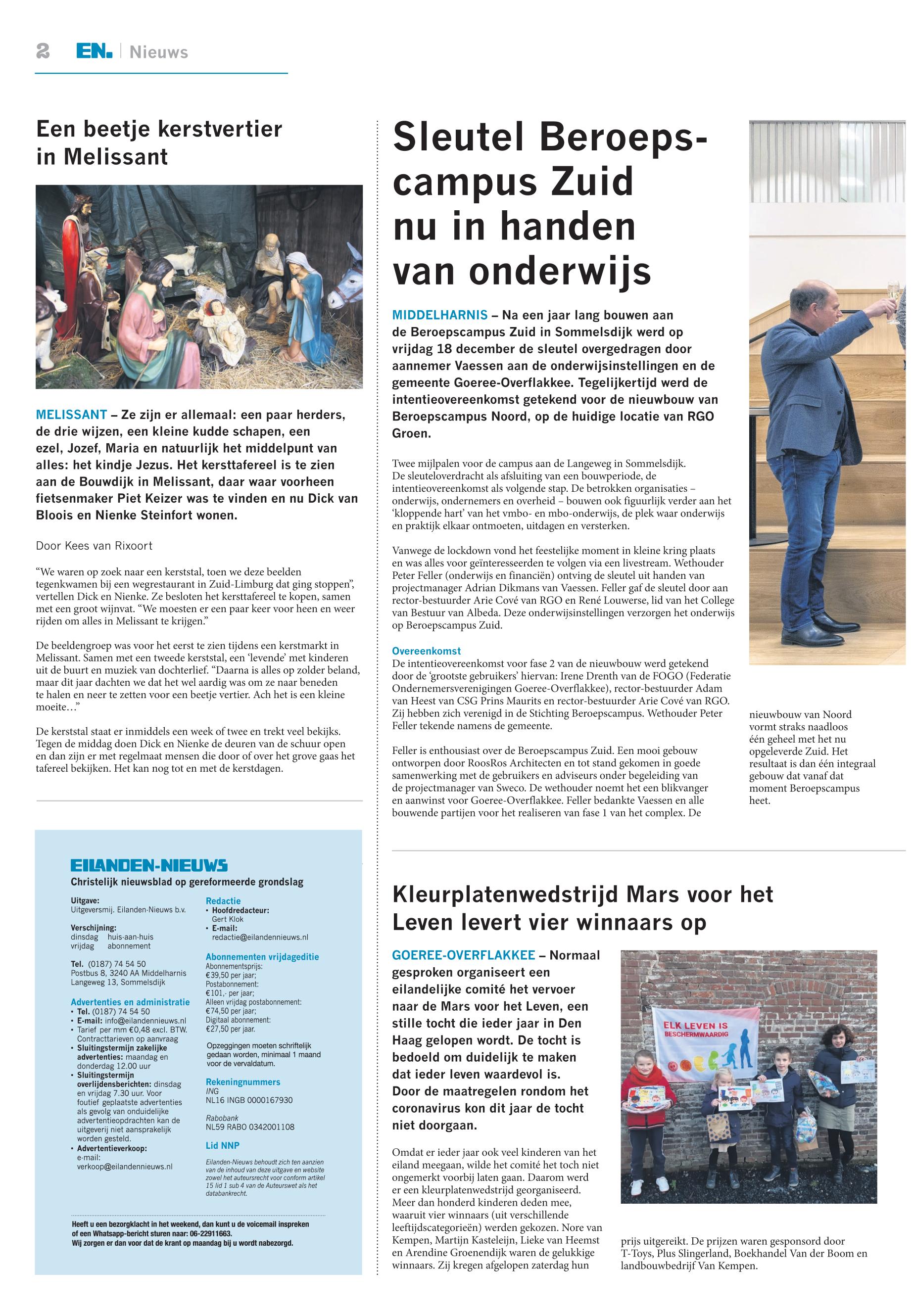 2 EN. | Nieuws

Een beetje kerstvertier in Melissant

MELISSANT – Ze zijn er allemaal: een paar herders, de drie wijzen, een kleine kudde schapen, een ezel, Jozef, Maria en natuurlijk het middelpunt van alles: het kindje Jezus. Het kersttafereel is te zien aan de Bouwdijk in Melissant, daar waar voorheen fietsenmaker Piet Keizer was te vinden en nu Dick van Bloois en Nienke Steinfort wonen.

Door Kees van Rixoort

“We waren op zoek naar een kerststal, toen we deze beelden tegenkwamen bij een wegrestaurant in Zuid-Limburg dat ging stoppen”, vertellen Dick en Nienke. Ze besloten het kersttafereel te kopen, samen met een groot wijnvat. “We moesten er een paar keer voor heen en weer rijden om alles in Melissant te krijgen.”

De beeldengroep was voor het eerst te zien tijdens een kerstmarkt in Melissant. Samen met een tweede kerststal, een ‘levende’ met kinderen uit de buurt en muziek van dochterlief. “Daarna is alles op zolder beland, maar dit jaar dachten we dat het wel aardig was om ze naar beneden te halen en neer te zetten voor een beetje vertier. Ach het is een kleine moeite…”

De kerststal staat er inmiddels een week of twee en trekt veel bekijks. Tegen de middag doen Dick en Nienke de deuren van de schuur open en dan zijn er met regelmaat mensen die door of over het grove gaas het tafereel bekijken. Het kan nog tot en met de kerstdagen.

EILANDEN-NIEUWS
Christelijk nieuwsblad op gereformeerde grondslag

Uitgave:
Uitgeversmij. Eilanden-Nieuws b.v.

Verschijning:
dinsdag huis-aan-huis
vrijdag abonnement

Tel. (0187) 74 54 50
Postbus 8, 3240 AA Middelharnis
Langeweg 13, Sommelsdijk

Advertenties en administratie
• Tel. (0187) 74 54 50
• E-mail: info@eilandennieuws.nl
• Tarief per mm €0,48 excl. BTW. Contracttarieven op aanvraag
• Sluitingstermijn zakelijke advertenties: maandag en donderdag 12.00 uur
• Sluitingstermijn overlijdensberichten: dinsdag en vrijdag 7.30 uur. Voor foutief geplaatste advertenties als gevolg van onduidelijke advertentieopdrachten kan de uitgeverij niet aansprakelijk worden gesteld.
• Advertentieverkoop: e-mail: verkoop@eilandennieuws.nl

Redactie
• Hoofdredacteur: Gert Klok
• E-mail: redactie@eilandennieuws.nl

Abonnementen vrijdageditie
Abonnementsprijs: €39,50 per jaar;
Postabonnement: €101,- per jaar;
Alleen vrijdag postabonnement: €74,50 per jaar;
Digitaal abonnement: €27,50 per jaar.

Opzeggingen moeten schriftelijk gedaan worden, minimaal 1 maand voor de vervaldatum.

Rekeningnummers
ING
NL16 INGB 0000167930
Rabobank
NL59 RABO 0342001108

Lid NNP

Eilanden-Nieuws behoudt zich ten aanzien van de inhoud van deze uitgave en website zowel het auteursrecht voor conform artikel 15 lid 1 sub 4 van de Auteurswet als het databankrecht.

Heeft u een bezorgklacht in het weekend, dan kunt u de voicemail inspreken of een Whatsapp-bericht sturen naar: 06-22911663.
Wij zorgen er dan voor dat de krant op maandag bij u wordt nabezorgd.

Sleutel Beroepscampus Zuid nu in handen van onderwijs

MIDDELHARNIS – Na een jaar lang bouwen aan de Beroepscampus Zuid in Sommelsdijk werd op vrijdag 18 december de sleutel overgedragen door aannemer Vaessen aan de onderwijsinstellingen en de gemeente Goeree-Overflakkee. Tegelijkertijd werd de intentieovereenkomst getekend voor de nieuwbouw van Beroepscampus Noord, op de huidige locatie van RGO Groen.

Twee mijlpalen voor de campus aan de Langeweg in Sommelsdijk. De sleuteloverdracht als afsluiting van een bouwperiode, de intentieovereenkomst als volgende stap. De betrokken organisaties – onderwijs, ondernemers en overheid – bouwen ook figuurlijk verder aan het ‘kloppende hart’ van het vmbo- en mbo-onderwijs, de plek waar onderwijs en praktijk elkaar ontmoeten, uitdagen en versterken.

Vanwege de lockdown vond het feestelijke moment in kleine kring plaats en was alles voor geïnteresseerden te volgen via een livestream. Wethouder Peter Feller (onderwijs en financiën) ontving de sleutel uit handen van projectmanager Adrian Dikmans van Vaessen. Feller gaf de sleutel door aan rector-bestuurder Arie Cové van RGO en René Louwerse, lid van het College van Bestuur van Albeda. Deze onderwijsinstellingen verzorgen het onderwijs op Beroepscampus Zuid.

Overeenkomst
De intentieovereenkomst voor fase 2 van de nieuwbouw werd getekend door de ‘grootste gebruikers’ hiervan: Irene Drenth van de FOGO (Federatie Ondernemersverenigingen Goeree-Overflakkee), rector-bestuurder Adam van Heest van CSG Prins Maurits en rector-bestuurder Arie Cové van RGO. Zij hebben zich verenigd in de Stichting Beroepscampus. Wethouder Peter Feller tekende namens de gemeente.

Feller is enthousiast over de Beroepscampus Zuid. Een mooi gebouw ontworpen door RoosRos Architecten en tot stand gekomen in goede samenwerking met de gebruikers en adviseurs onder begeleiding van de projectmanager van Sweco. De wethouder noemt het een blikvanger en aanwinst voor Goeree-Overflakkee. Feller bedankte Vaessen en alle bouwende partijen voor het realiseren van fase 1 van het complex. De nieuwbouw van Noord vormt straks naadloos één geheel met het nu opgeleverde Zuid. Het resultaat is dan één integraal gebouw dat vanaf dat moment Beroepscampus heet.

Kleurplatenwedstrijd Mars voor het Leven levert vier winnaars op

GOEREE-OVERFLAKKEE – Normaal gesproken organiseert een eilandelijke comité het vervoer naar de Mars voor het Leven, een stille tocht die ieder jaar in Den Haag gelopen wordt. De tocht is bedoeld om duidelijk te maken dat ieder leven waardevol is. Door de maatregelen rondom het coronavirus kon dit jaar de tocht niet doorgaan.

Omdat er ieder jaar ook veel kinderen van het eiland meegaan, wilde het comité het toch niet ongemerkt voorbij laten gaan. Daarom werd er een kleurplatenwedstrijd georganiseerd. Meer dan honderd kinderen deden mee, waaruit vier winnaars (uit verschillende leeftijdscategorieën) werden gekozen. Nore van Kempen, Martijn Kasteleijn, Lieke van Heemst en Arendine Groenendijk waren de gelukkige winnaars. Zij kregen afgelopen zaterdag hun prijs uitgereikt. De prijzen waren gesponsord door T-Toys, Plus Slingerland, Boekhandel Van der Boom en landbouwbedrijf Van Kempen.

ELK LEVEN IS BESCHERMWAARDIG